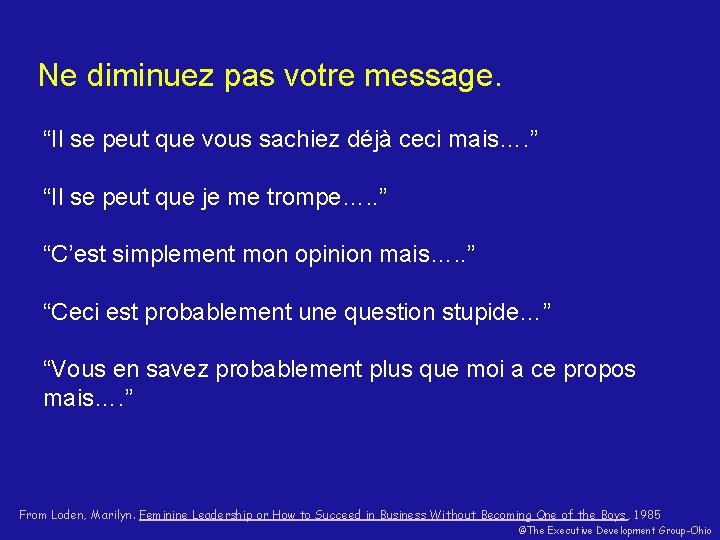 Ne diminuez pas votre message.

“Il se peut que vous sachiez déjà ceci mais….”

“Il se peut que je me trompe…..”

“C’est simplement mon opinion mais…..”

“Ceci est probablement une question stupide...”

“Vous en savez probablement plus que moi a ce propos mais….”

From Loden, Marilyn. Feminine Leadership or How to Succeed in Business Without Becoming One of the Boys, 1985

@The Executive Development Group-Ohio